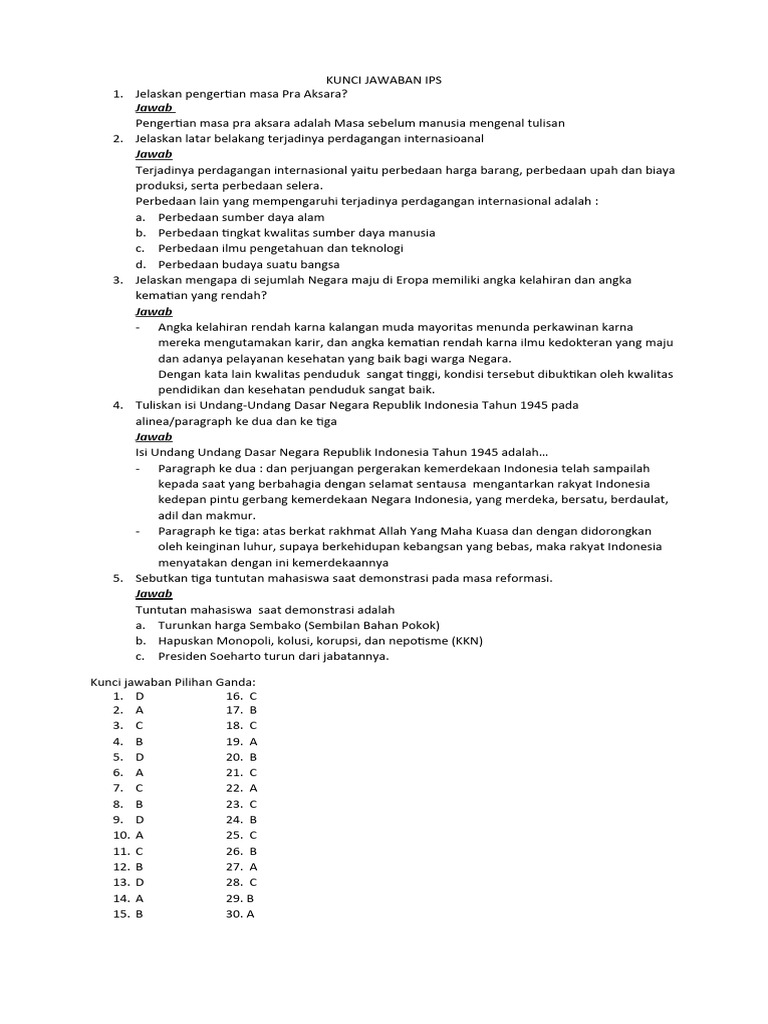 KUNCI JAWABAN IPS

1. Jelaskan pengertian masa Pra Aksara?
Jawab
Pengertian masa pra aksara adalah Masa sebelum manusia mengenal tulisan

2. Jelaskan latar belakang terjadinya perdagangan internasioanal
Jawab
Terjadinya perdagangan internasional yaitu perbedaan harga barang, perbedaan upah dan biaya produksi, serta perbedaan selera.
Perbedaan lain yang mempengaruhi terjadinya perdagangan internasional adalah :
a. Perbedaan sumber daya alam
b. Perbedaan tingkat kwalitas sumber daya manusia
c. Perbedaan ilmu pengetahuan dan teknologi
d. Perbedaan budaya suatu bangsa

3. Jelaskan mengapa di sejumlah Negara maju di Eropa memiliki angka kelahiran dan angka kematian yang rendah?
Jawab
- Angka kelahiran rendah karna kalangan muda mayoritas menunda perkawinan karna mereka mengutamakan karir, dan angka kematian rendah karna ilmu kedokteran yang maju dan adanya pelayanan kesehatan yang baik bagi warga Negara.
Dengan kata lain kwalitas penduduk sangat tinggi, kondisi tersebut dibuktikan oleh kwalitas pendidikan dan kesehatan penduduk sangat baik.

4. Tuliskan isi Undang-Undang Dasar Negara Republik Indonesia Tahun 1945 pada alinea/paragraph ke dua dan ke tiga
Jawab
Isi Undang Undang Dasar Negara Republik Indonesia Tahun 1945 adalah...
- Paragraph ke dua : dan perjuangan pergerakan kemerdekaan Indonesia telah sampailah kepada saat yang berbahagia dengan selamat sentausa mengantarkan rakyat Indonesia kedepan pintu gerbang kemerdekaan Negara Indonesia, yang merdeka, bersatu, berdaulat, adil dan makmur.
- Paragraph ke tiga: atas berkat rakhmat Allah Yang Maha Kuasa dan dengan didorongkan oleh keinginan luhur, supaya berkehidupan kebangsan yang bebas, maka rakyat Indonesia menyatakan dengan ini kemerdekaannya

5. Sebutkan tiga tuntutan mahasiswa saat demonstrasi pada masa reformasi.
Jawab
Tuntutan mahasiswa saat demonstrasi adalah
a. Turunkan harga Sembako (Sembilan Bahan Pokok)
b. Hapuskan Monopoli, kolusi, korupsi, dan nepotisme (KKN)
c. Presiden Soeharto turun dari jabatannya.

Kunci jawaban Pilihan Ganda:
1. D
2. A
3. C
4. B
5. D
6. A
7. C
8. B
9. D
10. A
11. C
12. B
13. D
14. A
15. B

16. C
17. B
18. C
19. A
20. B
21. C
22. A
23. C
24. B
25. C
26. B
27. A
28. C
29. B
30. A